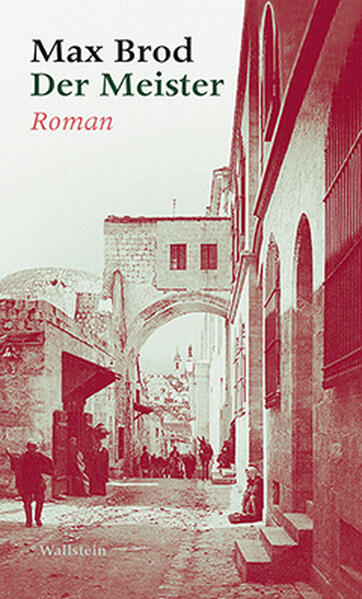 Max Brod
Der Meister
Roman

Wallstein